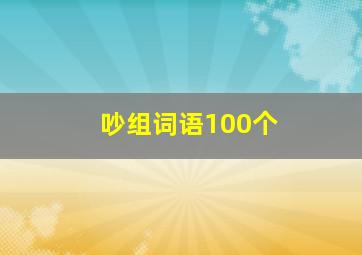 吵组词语100个